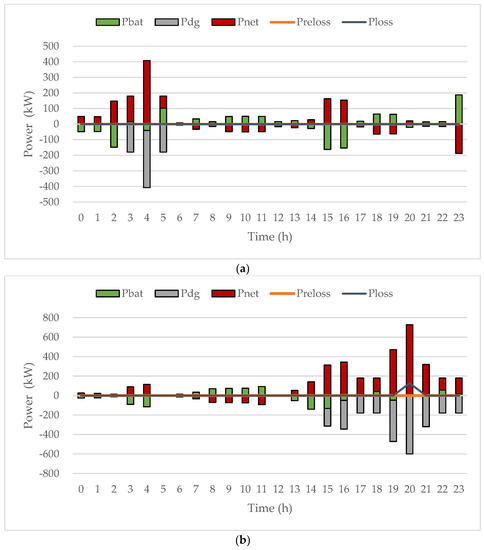 Pbat Pdg Pnet Preloss Ploss

500
400
300
200
100
0
-100
-200
-300
-400
-500

Power (kW)

0 1 2 3 4 5 6 7 8 9 10 11 12 13 14 15 16 17 18 19 20 21 22 23

Time (h)

(a)

Pbat Pdg Pnet Preloss Ploss

800
600
400
200
0
-200
-400
-600
-800

Power (kW)

0 1 2 3 4 5 6 7 8 9 10 11 12 13 14 15 16 17 18 19 20 21 22 23

Time (h)

(b)